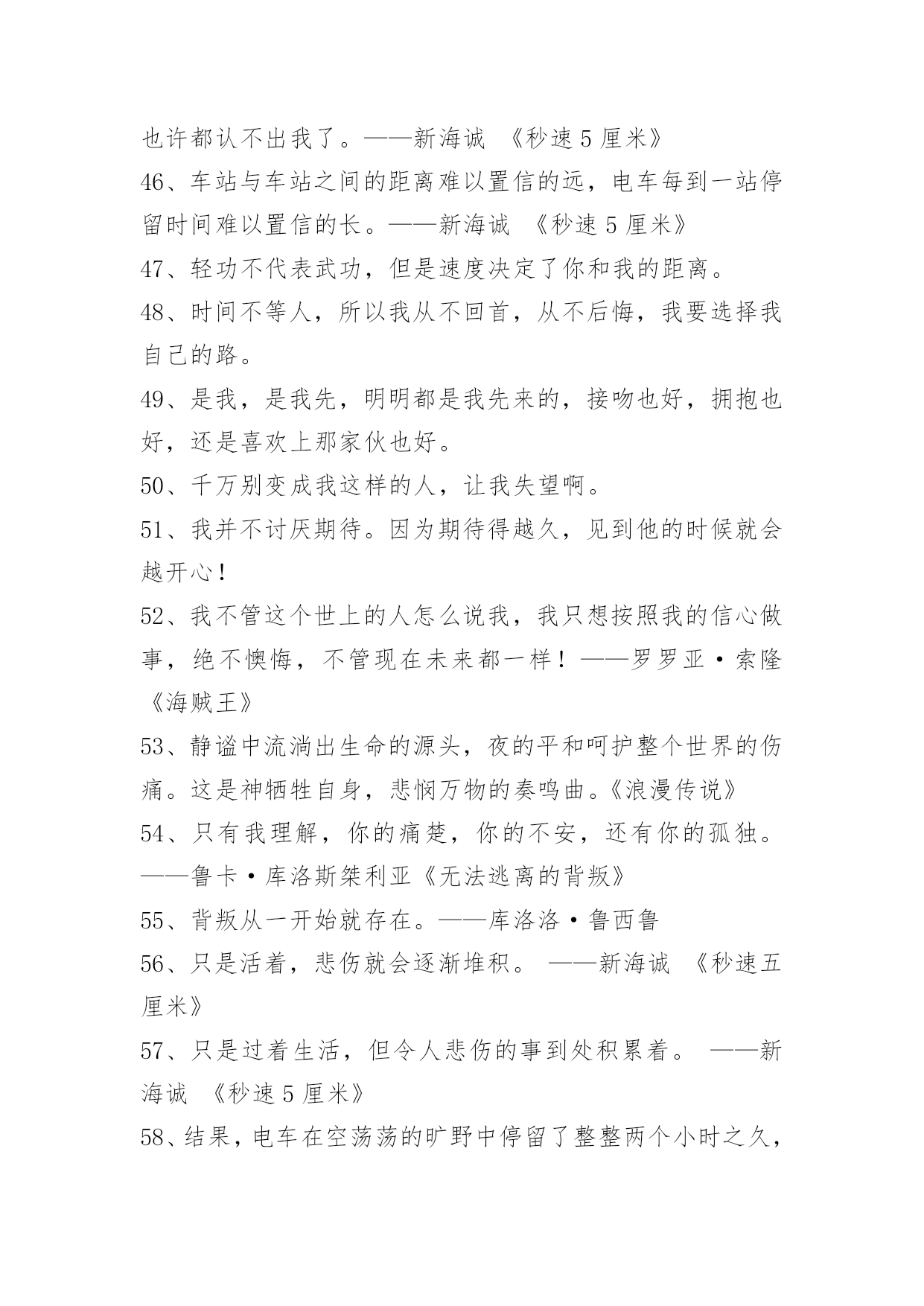 也许都认不出我了。——新海诚 《秒速 5 厘米》

46、车站与车站之间的距离难以置信的远，电车每到一站停留时间难以置信的长。——新海诚 《秒速 5 厘米》

47、轻功不代表武功，但是速度决定了你和我的距离。

48、时间不等人，所以我从不回首，从不后悔，我要选择我自己的路。

49、是我，是我先，明明都是我先来的，接吻也好，拥抱也好，还是喜欢上那家伙也好。

50、千万别变成我这样的人，让我失望啊。

51、我并不讨厌期待。因为期待得越久，见到他的时候就会越开心！

52、我不管这个世上的人怎么说我，我只想按照我的信心做事，绝不懊悔，不管现在未来都一样！——罗罗亚·索隆《海贼王》

53、静谧中流淌出生命的源头，夜的平和呵护整个世界的伤痛。这是神牺牲自身，悲悯万物的奏鸣曲。《浪漫传说》

54、只有我理解，你的痛楚，你的不安，还有你的孤独。——鲁卡·库洛斯桀利亚《无法逃离的背叛》

55、背叛从一开始就存在。——库洛洛·鲁西鲁

56、只是活着，悲伤就会逐渐堆积。 ——新海诚 《秒速五厘米》

57、只是过着生活，但令人悲伤的事到处积累着。 ——新海诚 《秒速 5 厘米》

58、结果，电车在空荡荡的旷野中停留了整整两个小时之久，